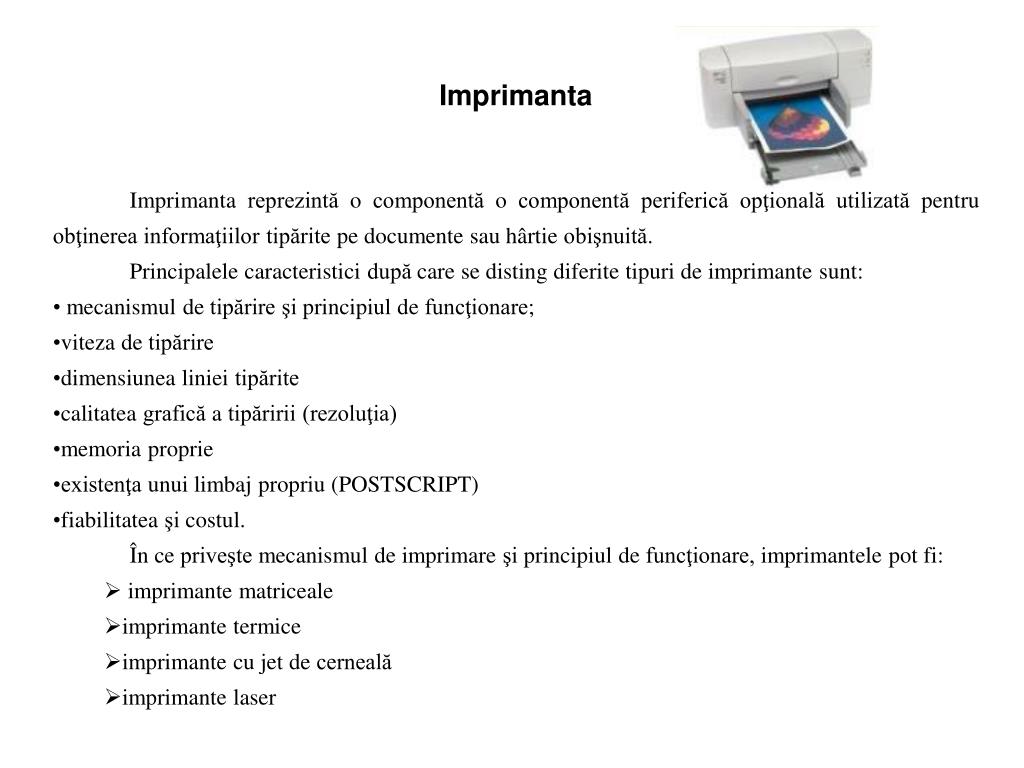 Imprimanta

Imprimanta reprezintă o componentă o componentă periferică opţională utilizată pentru obţinerea informaţiilor tipărite pe documente sau hârtie obişnuită.

Principalele caracteristici după care se disting diferite tipuri de imprimante sunt:

• mecanismul de tipărire şi principiul de funcţionare;
•viteza de tipărire
•dimensiunea liniei tipărite
•calitatea grafică a tipăririi (rezoluţia)
•memoria proprie
•existenţa unui limbaj propriu (POSTSCRIPT)
•fiabilitatea şi costul.

În ce priveşte mecanismul de imprimare şi principiul de funcţionare, imprimantele pot fi:

➢ imprimante matriceale
➢imprimante termice
➢imprimante cu jet de cerneală
➢imprimante laser